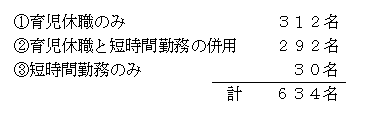 | | |
|---|---|
| ①育児休職のみ | ３１２名 |
| ②育児休職と短時間勤務の併用 | ２９２名 |
| ③短時間勤務のみ | ３０名 |
| 計 | ６３４名 |